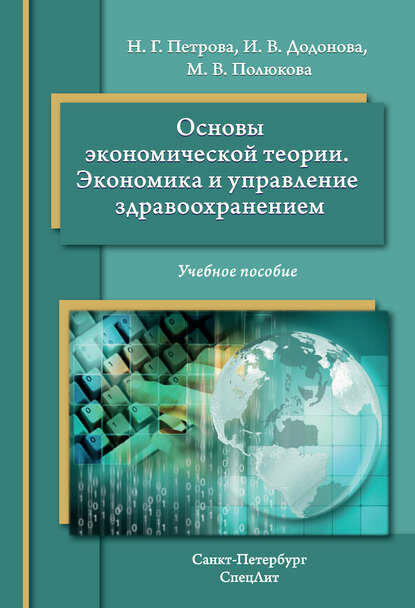 Н. Г. Петрова, И. В. Додонова, М. В. Полюкова

Основы экономической теории. Экономика и управление здравоохранением

Учебное пособие

Санкт-Петербург
СпецЛит